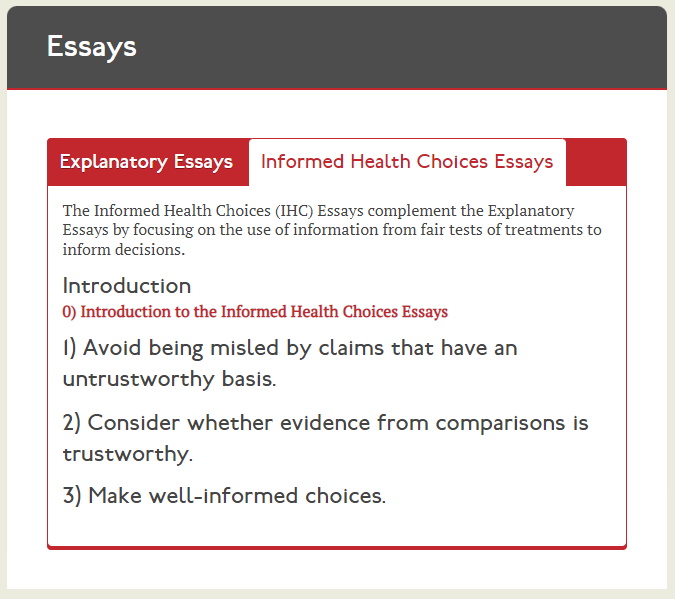 Essays

Explanatory Essays

Informed Health Choices Essays

The Informed Health Choices (IHC) Essays complement the Explanatory Essays by focusing on the use of information from fair tests of treatments to inform decisions.

Introduction

0) Introduction to the Informed Health Choices Essays

1) Avoid being misled by claims that have an untrustworthy basis.

2) Consider whether evidence from comparisons is trustworthy.

3) Make well-informed choices.